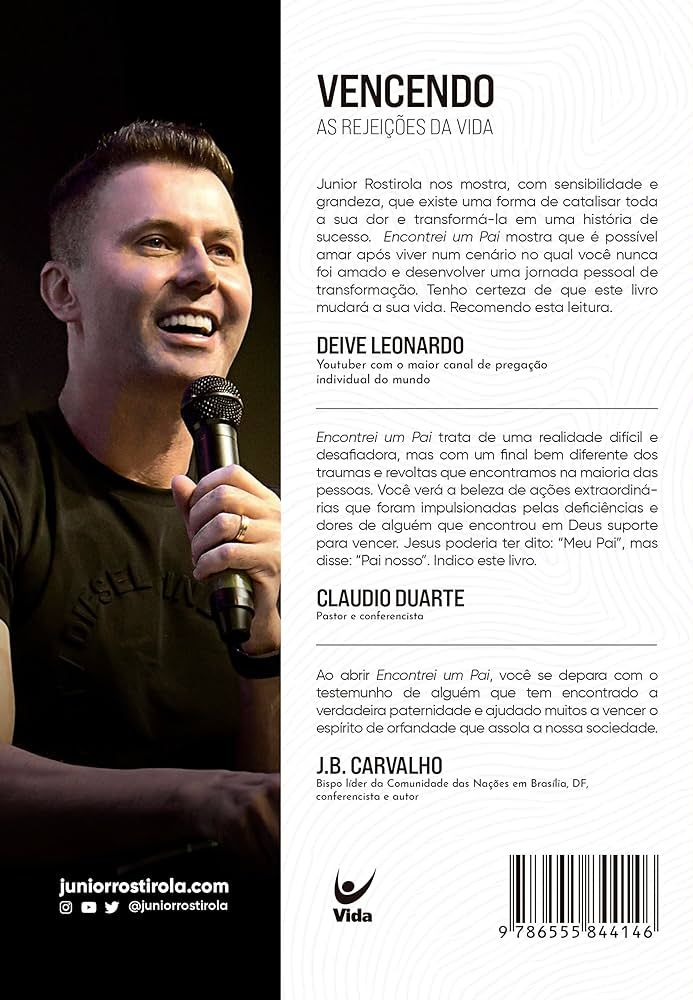 VENCENDO
AS REJEIÇÕES DA VIDA

Junior Rostirola nos mostra, com sensibilidade e grandeza, que existe uma forma de catalisar toda a sua dor e transformá-la em uma história de sucesso. Encontrei um Pai mostra que é possível amar após viver num cenário no qual você nunca foi amado e desenvolver uma jornada pessoal de transformação. Tenho certeza de que este livro mudará a sua vida. Recomendo esta leitura.

DEIVE LEONARDO
Youtuber com o maior canal de pregação individual do mundo

Encontrei um Pai trata de uma realidade difícil e desafiadora, mas com um final bem diferente dos traumas e revoltas que encontramos na maioria das pessoas. Você verá a beleza de ações extraordinárias que foram impulsionadas pelas deficiências e dores de alguém que encontrou em Deus suporte para vencer. Jesus poderia ter dito: "Meu Pai", mas disse: "Pai nosso". Indico este livro.

CLAUDIO DUARTE
Pastor e conferencista

Ao abrir Encontrei um Pai, você se depara com o testemunho de alguém que tem encontrado a verdadeira paternidade e ajudado muitos a vencer o espírito de orfandade que assola a nossa sociedade.

J.B. CARVALHO
Bispo líder da Comunidade das Nações em Brasília, DF, conferencista e autor

juniorrostirola.com
@juniorrostirola

Vida

9 786555 844146